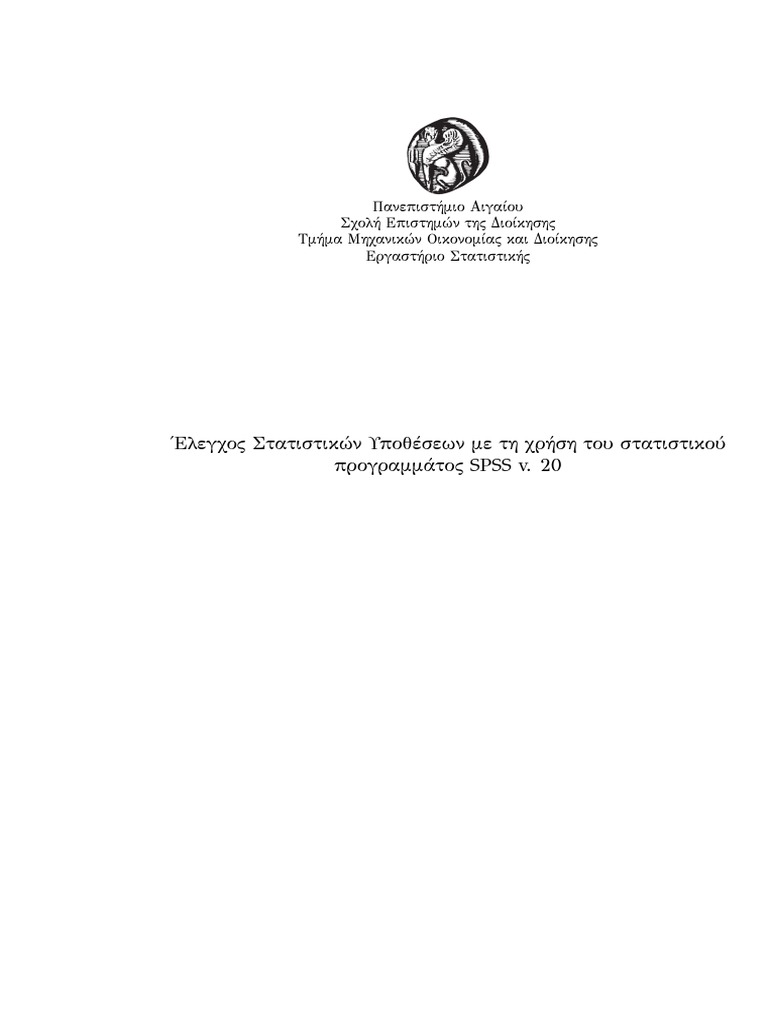 Πανεπιστήμιο Αιγαίου
Σχολή Επιστημών της Διοίκησης
Τμήμα Μηχανικών Οικονομίας και Διοίκησης
Εργαστήριο Στατιστικής

Έλεγχος Στατιστικών Υποθέσεων με τη χρήση του στατιστικού προγραμμάτος SPSS v. 20